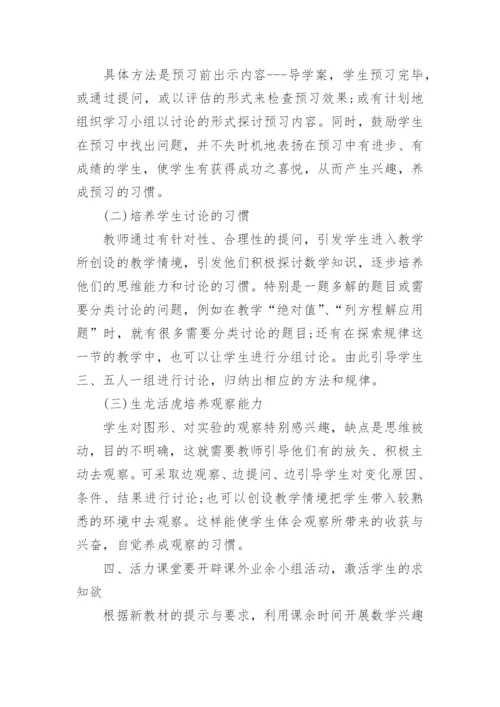 具体方法是预习前出示内容---导学案，学生预习完毕，或通过提问，或以评估的形式来检查预习效果;或有计划地组织学习小组以讨论的形式探讨预习内容。同时，鼓励学生在预习中找出问题，并不失时机地表扬在预习中有进步、有成绩的学生，使学生有获得成功之喜悦，从而产生兴趣，养成预习的习惯。

(二)培养学生讨论的习惯

教师通过有针对性、合理性的提问，引发学生进入教学所创设的教学情境，引发他们积极探讨数学知识，逐步培养他们的思维能力和讨论的习惯。特别是一题多解的题目或需要分类讨论的问题，例如在教学“绝对值”、“列方程解应用题”时，就有很多需要分类讨论的题目;还有在探索规律这一节的教学中，也可以让学生进行分组讨论。由此引导学生三、五人一组进行讨论，归纳出相应的方法和规律。

(三)生龙活虎培养观察能力

学生对图形、对实验的观察特别感兴趣，缺点是思维被动，目的不明确，这就需要教师引导他们有的放矢、积极主动去观察。可采取边观察、边提问、边引导学生对变化原因、条件、结果进行讨论;也可以创设教学情境把学生带入较熟悉的环境中去观察。这样能使学生体会观察所带来的收获与兴奋，自觉养成观察的习惯。

四、活力课堂要开辟课外业余小组活动，激活学生的求知欲

根据新教材的提示与要求，利用课余时间开展数学兴趣